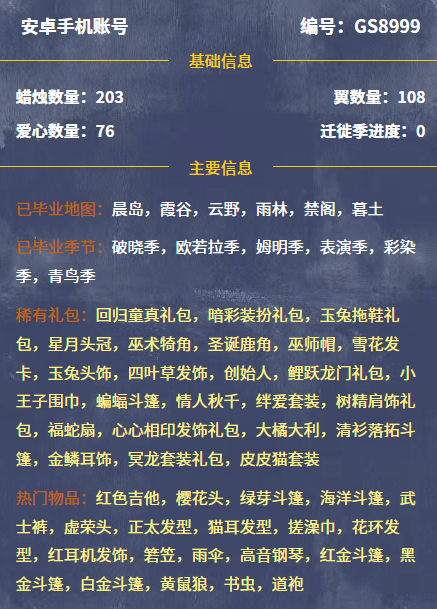 安卓手机账号

编号：GS8999

基础信息

蜡烛数量：203

翼数量：108

爱心数量：76

迁徙季进度：0

主要信息

已毕业地图：晨岛，霞谷，云野，雨林，禁阁，暮土

已毕业季节：破晓季，欧若拉季，姆明季，表演季，彩染季，青鸟季

稀有礼包：回归童真礼包，暗彩装扮礼包，玉兔拖鞋礼包，星月头冠，巫术犄角，圣诞鹿角，巫师帽，雪花发卡，玉兔头饰，四叶草发饰，创始人，鲤跃龙门礼包，小王子围巾，蝙蝠斗篷，情人秋千，绊爱套装，树精肩饰礼包，福蛇扇，心心相印发饰礼包，大橘大利，清衫落拓斗篷，金鳞耳饰，冥龙套装礼包，皮皮猫套装

热门物品：红色吉他，樱花头，绿芽斗篷，海洋斗篷，武士裤，虚荣头，正太发型，猫耳发型，搓澡巾，花环发型，红耳机发饰，箬笠，雨伞，高音钢琴，红金斗篷，黑金斗篷，白金斗篷，黄鼠狼，书虫，道袍